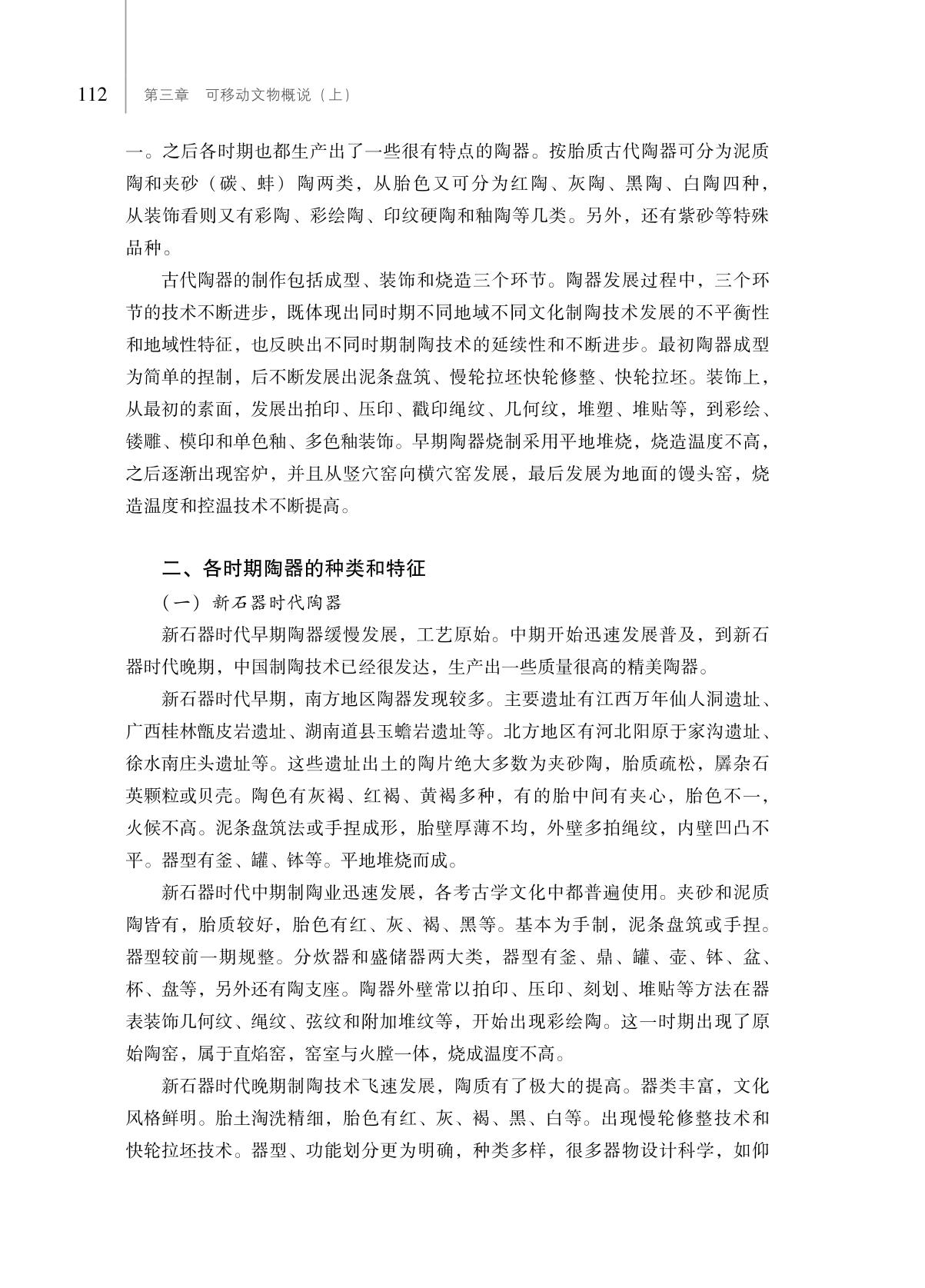 112　第三章　可移动文物概说（上）

一。之后各时期也都生产出了一些很有特点的陶器。按胎质古代陶器可分为泥质陶和夹砂（碳、蚌）陶两类，从胎色又可分为红陶、灰陶、黑陶、白陶四种，从装饰看则又有彩陶、彩绘陶、印纹硬陶和釉陶等几类。另外，还有紫砂等特殊品种。

古代陶器的制作包括成型、装饰和烧造三个环节。陶器发展过程中，三个环节的技术不断进步，既体现出同时期不同地域不同文化制陶技术发展的不平衡性和地域性特征，也反映出不同时期制陶技术的延续性和不断进步。最初陶器成型为简单的捏制，后不断发展出泥条盘筑、慢轮拉坯快轮修整、快轮拉坯。装饰上，从最初的素面，发展出拍印、压印、戳印绳纹、几何纹，堆塑、堆贴等，到彩绘、镂雕、模印和单色釉、多色釉装饰。早期陶器烧制采用平地堆烧，烧造温度不高，之后逐渐出现窑炉，并且从竖穴窑向横穴窑发展，最后发展为地面的馒头窑，烧造温度和控温技术不断提高。

二、各时期陶器的种类和特征

（一）新石器时代陶器

新石器时代早期陶器缓慢发展，工艺原始。中期开始迅速发展普及，到新石器时代晚期，中国制陶技术已经很发达，生产出一些质量很高的精美陶器。

新石器时代早期，南方地区陶器发现较多。主要遗址有江西万年仙人洞遗址、广西桂林甑皮岩遗址、湖南道县玉蟾岩遗址等。北方地区有河北阳原于家沟遗址、徐水南庄头遗址等。这些遗址出土的陶片绝大多数为夹砂陶，胎质疏松，羼杂石英颗粒或贝壳。陶色有灰褐、红褐、黄褐多种，有的胎中间有夹心，胎色不一，火候不高。泥条盘筑法或手捏成形，胎壁厚薄不均，外壁多拍绳纹，内壁凹凸不平。器型有釜、罐、钵等。平地堆烧而成。

新石器时代中期制陶业迅速发展，各考古学文化中都普遍使用。夹砂和泥质陶皆有，胎质较好，胎色有红、灰、褐、黑等。基本为手制，泥条盘筑或手捏。器型较前一期规整。分炊器和盛储器两大类，器型有釜、鼎、罐、壶、钵、盆、杯、盘等，另外还有陶支座。陶器外壁常以拍印、压印、刻划、堆贴等方法在器表装饰几何纹、绳纹、弦纹和附加堆纹等，开始出现彩绘陶。这一时期出现了原始陶窑，属于直焰窑，窑室与火膛一体，烧成温度不高。

新石器时代晚期制陶技术飞速发展，陶质有了极大的提高。器类丰富，文化风格鲜明。胎土淘洗精细，胎色有红、灰、褐、黑、白等。出现慢轮修整技术和快轮拉坯技术。器型、功能划分更为明确，种类多样，很多器物设计科学，如仰